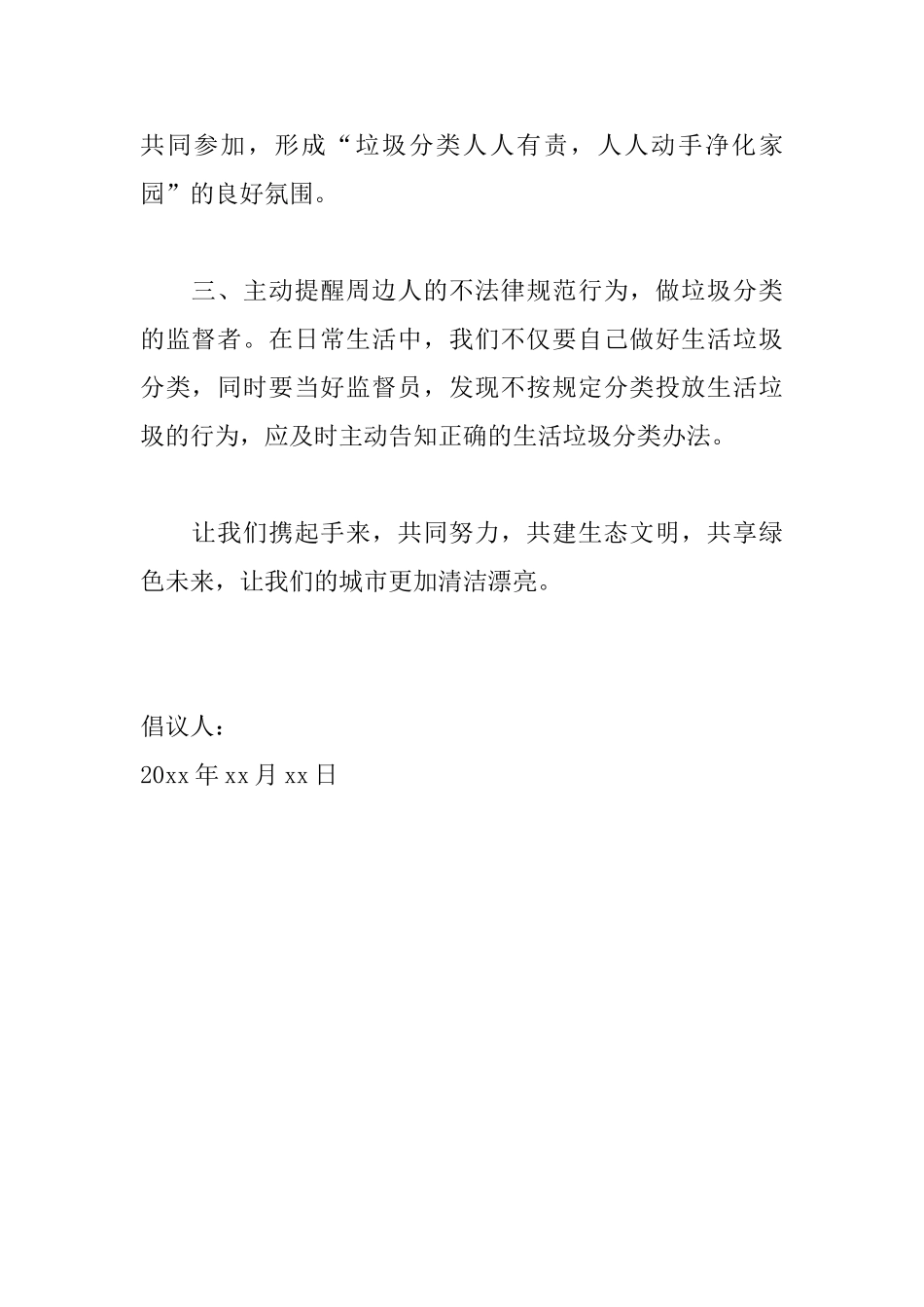 共同参加，形成“垃圾分类人人有责，人人动手净化家园”的良好氛围。

三、主动提醒周边人的不法律规范行为，做垃圾分类的监督者。在日常生活中，我们不仅要自己做好生活垃圾分类，同时要当好监督员，发现不按规定分类投放生活垃圾的行为，应及时主动告知正确的生活垃圾分类办法。

让我们携起手来，共同努力，共建生态文明，共享绿色未来，让我们的城市更加清洁漂亮。

倡议人：
20xx 年 xx 月 xx 日